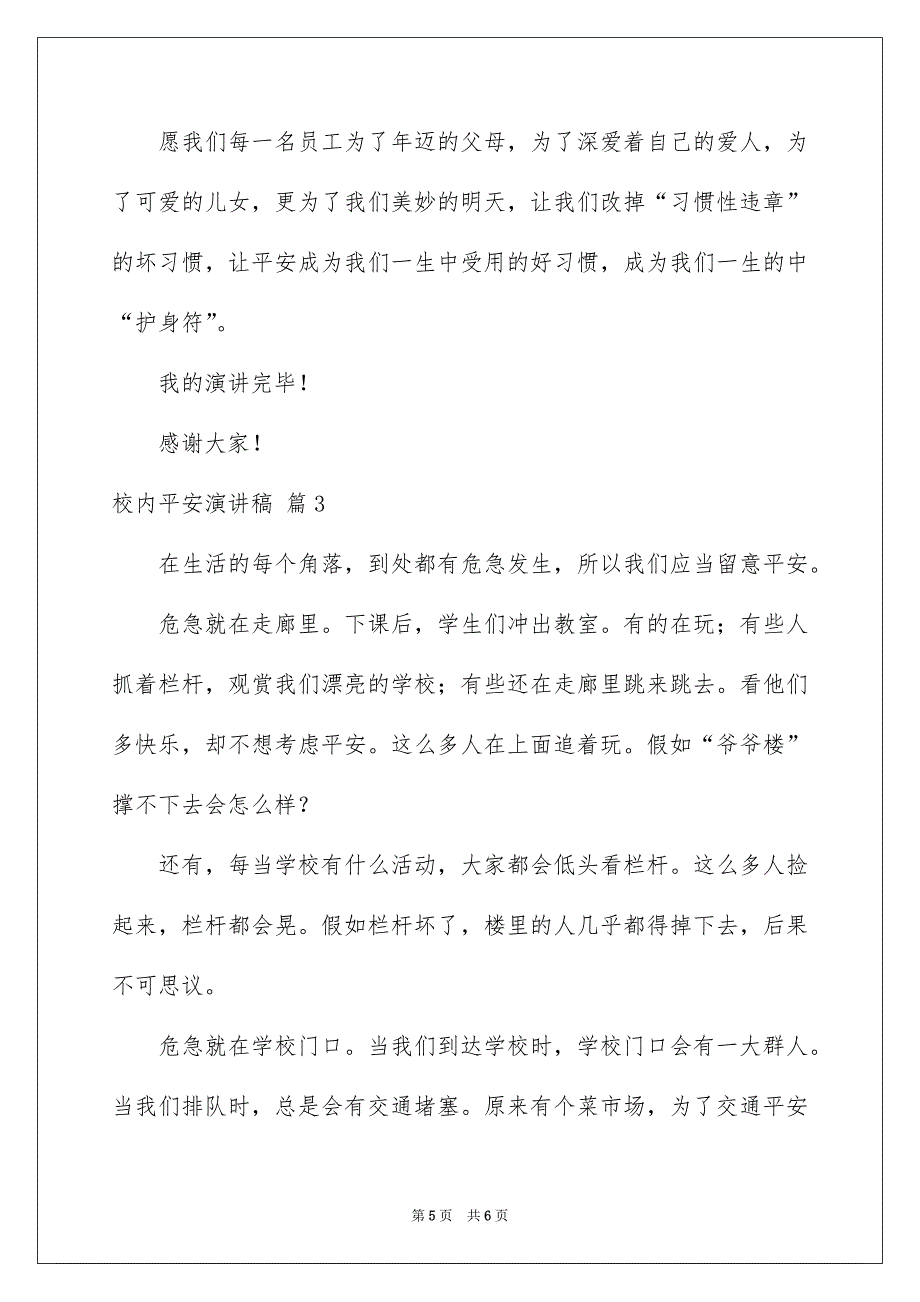 愿我们每一名员工为了年迈的父母，为了深爱着自己的爱人，为了可爱的儿女，更为了我们美妙的明天，让我们改掉“习惯性违章”的坏习惯，让平安成为我们一生中受用的好习惯，成为我们一生的中“护身符”。

我的演讲完毕！

感谢大家！

校内平安演讲稿 篇3

在生活的每个角落，到处都有危急发生，所以我们应当留意平安。

危急就在走廊里。下课后，学生们冲出教室。有的在玩；有些人抓着栏杆，观赏我们漂亮的学校；有些还在走廊里跳来跳去。看他们多快乐，却不想考虑平安。这么多人在上面追着玩。假如“爷爷楼”撑不下去会怎么样？

还有，每当学校有什么活动，大家都会低头看栏杆。这么多人捡起来，栏杆都会晃。假如栏杆坏了，楼里的人几乎都得掉下去，后果不可思议。

危急就在学校门口。当我们到达学校时，学校门口会有一大群人。当我们排队时，总是会有交通堵塞。原来有个菜市场，为了交通平安

第5页 共6页